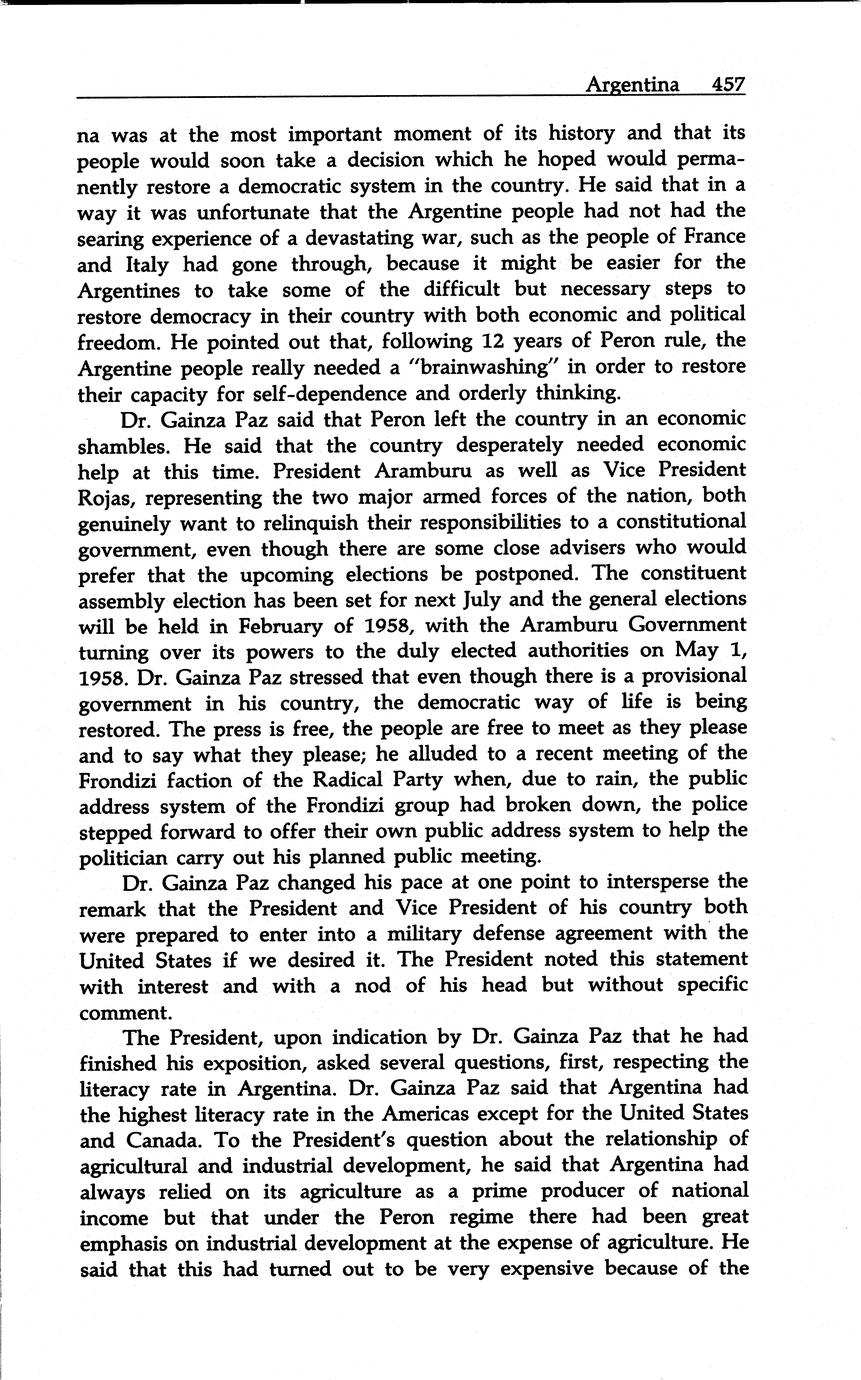 Argentina 457

na was at the most important moment of its history and that its people would soon take a decision which he hoped would permanently restore a democratic system in the country. He said that in a way it was unfortunate that the Argentine people had not had the searing experience of a devastating war, such as the people of France and Italy had gone through, because it might be easier for the Argentines to take some of the difficult but necessary steps to restore democracy in their country with both economic and political freedom. He pointed out that, following 12 years of Peron rule, the Argentine people really needed a "brainwashing" in order to restore their capacity for self-dependence and orderly thinking.

Dr. Gainza Paz said that Peron left the country in an economic shambles. He said that the country desperately needed economic help at this time. President Aramburu as well as Vice President Rojas, representing the two major armed forces of the nation, both genuinely want to relinquish their responsibilities to a constitutional government, even though there are some close advisers who would prefer that the upcoming elections be postponed. The constituent assembly election has been set for next July and the general elections will be held in February of 1958, with the Aramburu Government turning over its powers to the duly elected authorities on May 1, 1958. Dr. Gainza Paz stressed that even though there is a provisional government in his country, the democratic way of life is being restored. The press is free, the people are free to meet as they please and to say what they please; he alluded to a recent meeting of the Frondizi faction of the Radical Party when, due to rain, the public address system of the Frondizi group had broken down, the police stepped forward to offer their own public address system to help the politician carry out his planned public meeting.

Dr. Gainza Paz changed his pace at one point to intersperse the remark that the President and Vice President of his country both were prepared to enter into a military defense agreement with the United States if we desired it. The President noted this statement with interest and with a nod of his head but without specific comment.

The President, upon indication by Dr. Gainza Paz that he had finished his exposition, asked several questions, first, respecting the literacy rate in Argentina. Dr. Gainza Paz said that Argentina had the highest literacy rate in the Americas except for the United States and Canada. To the President's question about the relationship of agricultural and industrial development, he said that Argentina had always relied on its agriculture as a prime producer of national income but that under the Peron regime there had been great emphasis on industrial development at the expense of agriculture. He said that this had turned out to be very expensive because of the